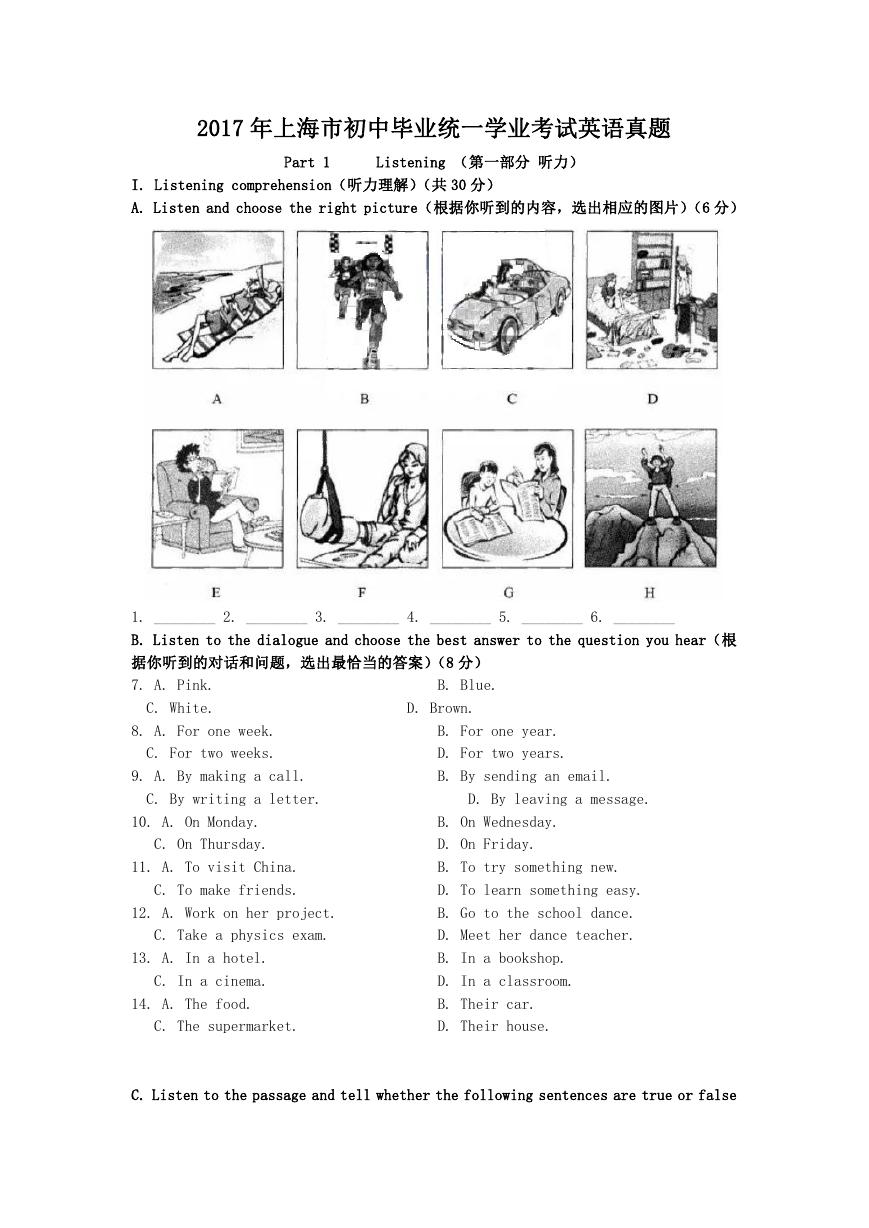 2017年上海市初中毕业统一学业考试英语真题

Part 1 Listening （第一部分 听力）

I. Listening comprehension（听力理解）（共30分）

A. Listen and choose the right picture（根据你听到的内容，选出相应的图片）（6分）

A B C D

E F G H

1. ________ 2. ________ 3. ________ 4. ________ 5. ________ 6. ________

B. Listen to the dialogue and choose the best answer to the question you hear（根据你听到的对话和问题，选出最恰当的答案）（8分）

7. A. Pink. B. Blue.
C. White. D. Brown.

8. A. For one week. B. For one year.
C. For two weeks. D. For two years.

9. A. By making a call. B. By sending an email.
C. By writing a letter. D. By leaving a message.

10. A. On Monday. B. On Wednesday.
C. On Thursday. D. On Friday.

11. A. To visit China. B. To try something new.
C. To make friends. D. To learn something easy.

12. A. Work on her project. B. Go to the school dance.
C. Take a physics exam. D. Meet her dance teacher.

13. A. In a hotel. B. In a bookshop.
C. In a cinema. D. In a classroom.

14. A. The food. B. Their car.
C. The supermarket. D. Their house.

C. Listen to the passage and tell whether the following sentences are true or false